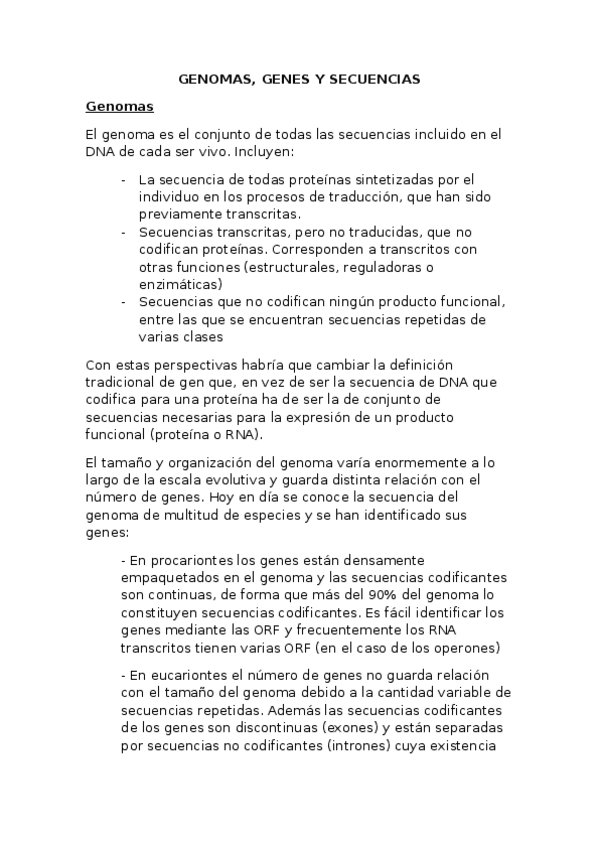 GENOMAS, GENES Y SECUENCIAS

Genomas

El genoma es el conjunto de todas las secuencias incluido en el DNA de cada ser vivo. Incluyen:

- La secuencia de todas proteínas sintetizadas por el individuo en los procesos de traducción, que han sido previamente transcritas.
- Secuencias transcritas, pero no traducidas, que no codifican proteínas. Corresponden a transcritos con otras funciones (estructurales, reguladoras o enzimáticas)
- Secuencias que no codifican ningún producto funcional, entre las que se encuentran secuencias repetidas de varias clases

Con estas perspectivas habría que cambiar la definición tradicional de gen que, en vez de ser la secuencia de DNA que codifica para una proteína ha de ser la de conjunto de secuencias necesarias para la expresión de un producto funcional (proteína o RNA).

El tamaño y organización del genoma varía enormemente a lo largo de la escala evolutiva y guarda distinta relación con el número de genes. Hoy en día se conoce la secuencia del genoma de multitud de especies y se han identificado sus genes:

- En procariontes los genes están densamente empaquetados en el genoma y las secuencias codificantes son continuas, de forma que más del 90% del genoma lo constituyen secuencias codificantes. Es fácil identificar los genes mediante las ORF y frecuentemente los RNA transcritos tienen varias ORF (en el caso de los operones)

- En eucariontes el número de genes no guarda relación con el tamaño del genoma debido a la cantidad variable de secuencias repetidas. Además las secuencias codificantes de los genes son discontinuas (exones) y están separadas por secuencias no codificantes (intrones) cuya existencia